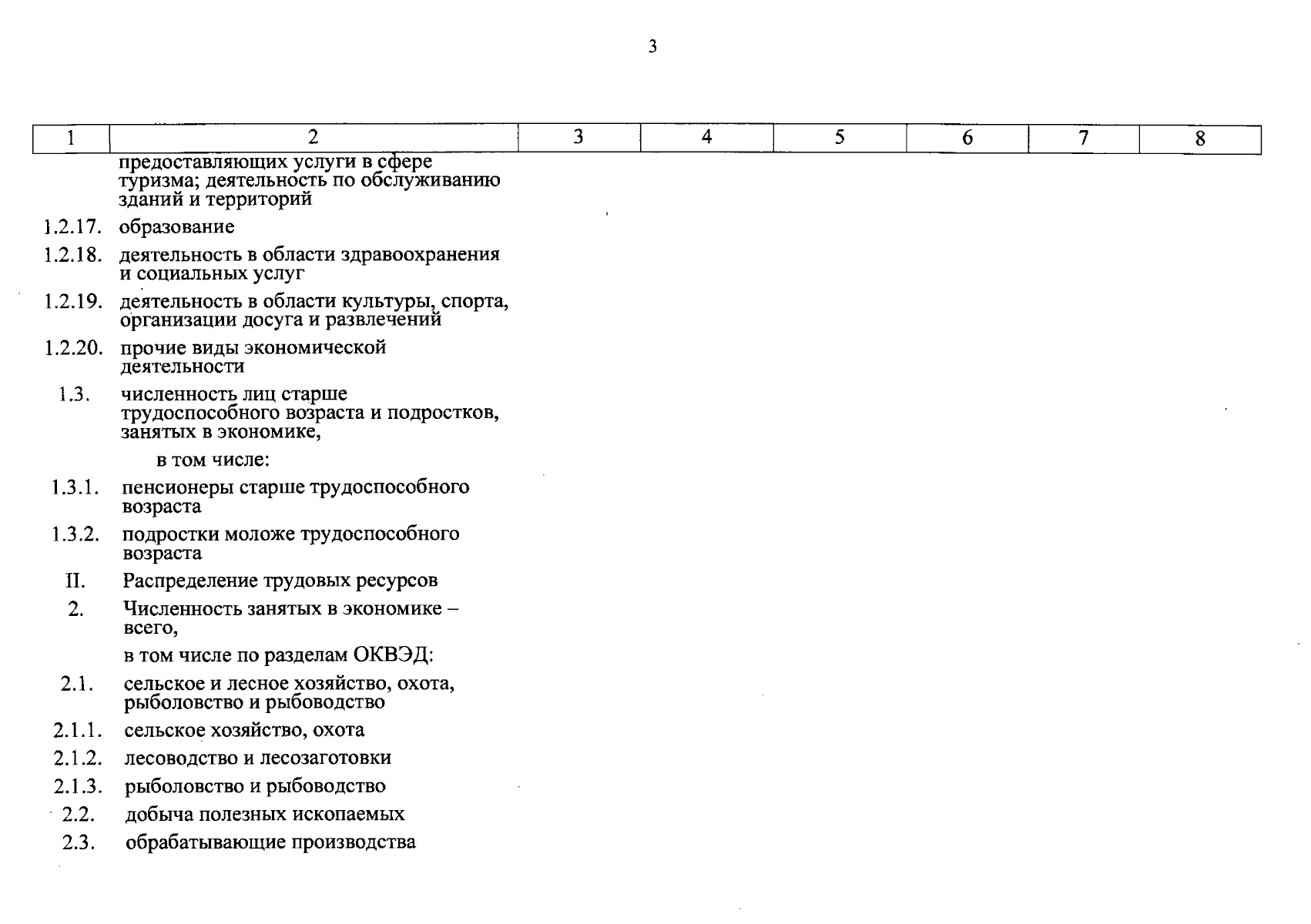 3

| 1 | 2 | 3 | 4 | 5 | 6 | 7 | 8 |
|---|---|---|---|---|---|---|---|
| | предоставляющих услуги в сфере туризма; деятельность по обслуживанию зданий и территорий | | | | | | |
| 1.2.17. | образование | | | | | | |
| 1.2.18. | деятельность в области здравоохранения и социальных услуг | | | | | | |
| 1.2.19. | деятельность в области культуры, спорта, организации досуга и развлечений | | | | | | |
| 1.2.20. | прочие виды экономической деятельности | | | | | | |
| 1.3. | численность лиц старше трудоспособного возраста и подростков, занятых в экономике, | | | | | | |
| | в том числе: | | | | | | |
| 1.3.1. | пенсионеры старше трудоспособного возраста | | | | | | |
| 1.3.2. | подростки моложе трудоспособного возраста | | | | | | |
| II. | Распределение трудовых ресурсов | | | | | | |
| 2. | Численность занятых в экономике – всего, | | | | | | |
| | в том числе по разделам ОКВЭД: | | | | | | |
| 2.1. | сельское и лесное хозяйство, охота, рыболовство и рыбоводство | | | | | | |
| 2.1.1. | сельское хозяйство, охота | | | | | | |
| 2.1.2. | лесоводство и лесозаготовки | | | | | | |
| 2.1.3. | рыболовство и рыбоводство | | | | | | |
| 2.2. | добыча полезных ископаемых | | | | | | |
| 2.3. | обрабатывающие производства | | | | | | |